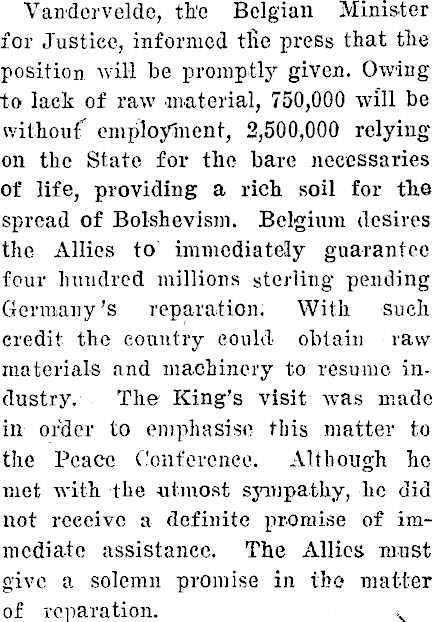 Vandervelde, the Belgian Minister for Justice, informed the press that the position will be promptly given. Owing to lack of raw material, 750,000 will be without employment, 2,500,000 relying on the State for the bare necessaries of life, providing a rich soil for the spread of Bolshevism. Belgium desires the Allies to immediately guarantee four hundred millions sterling pending Germany's reparation. With such credit the country could obtain raw materials and machinery to resume industry. The King's visit was made in order to emphasise this matter to the Peace Conference. Although he met with the utmost sympathy, he did not receive a definite promise of immediate assistance. The Allies must give a solemn promise in the matter of reparation.